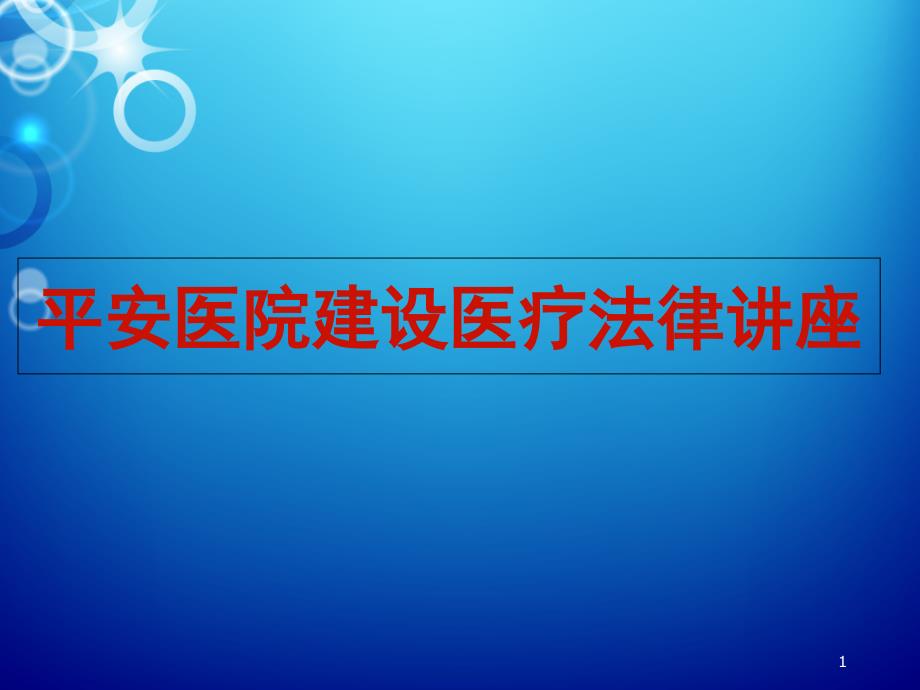 平安医院建设医疗法律讲座

1